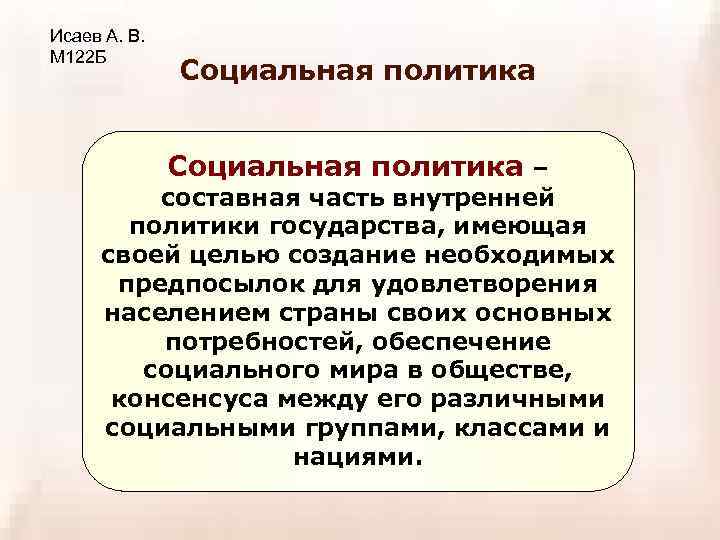 Исаев А. В.
М122Б

Социальная политика

Социальная политика – составная часть внутренней политики государства, имеющая своей целью создание необходимых предпосылок для удовлетворения населением страны своих основных потребностей, обеспечение социального мира в обществе, консенсуса между его различными социальными группами, классами и нациями.